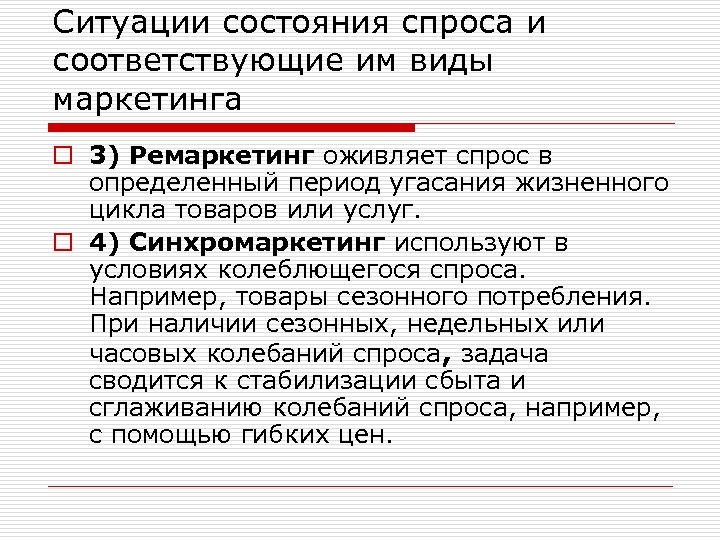 Ситуации состояния спроса и соответствующие им виды маркетинга

3) Ремаркетинг оживляет спрос в определенный период угасания жизненного цикла товаров или услуг.

4) Синхромаркетинг используют в условиях колеблющегося спроса. Например, товары сезонного потребления. При наличии сезонных, недельных или часовых колебаний спроса, задача сводится к стабилизации сбыта и сглаживанию колебаний спроса, например, с помощью гибких цен.